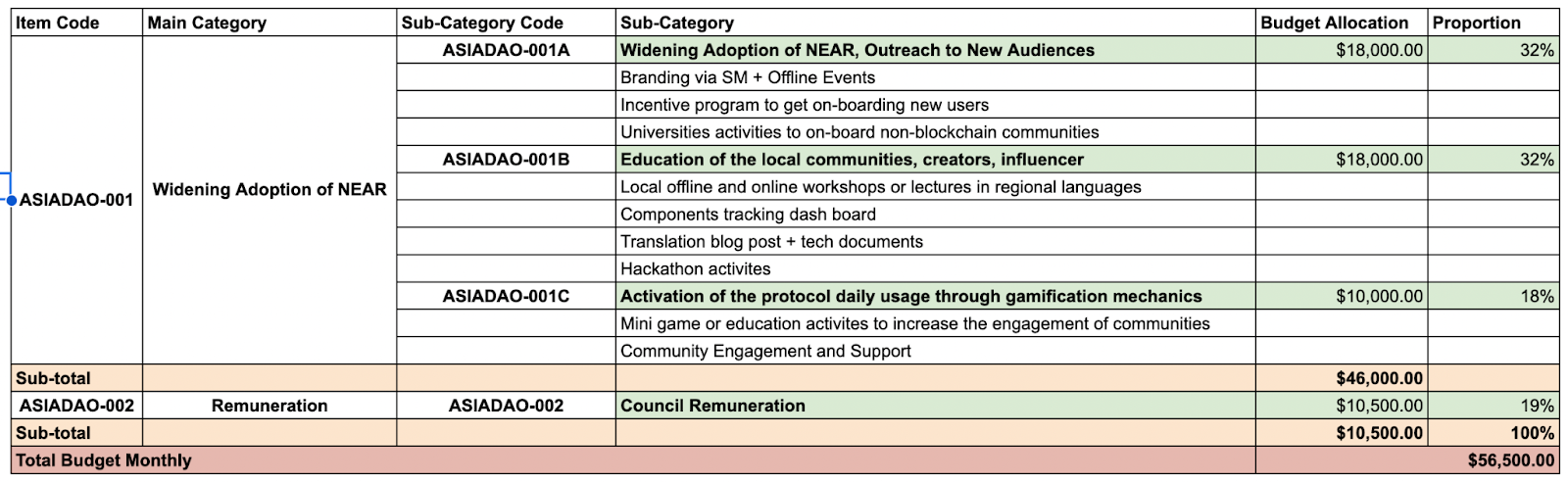 | Item Code | Main Category | Sub-Category Code | Sub-Category | Budget Allocation | Proportion |
|---|---|---|---|---|---|
| ASIADAO-001 | Widening Adoption of NEAR | ASIADAO-001A | Widening Adoption of NEAR, Outreach to New Audiences | $18,000.00 | 32% |
| | | | Branding via SM + Offline Events | | |
| | | | Incentive program to get on-boarding new users | | |
| | | | Universities activities to on-board non-blockchain communities | | |
| | | ASIADAO-001B | Education of the local communities, creators, influencer | $18,000.00 | 32% |
| | | | Local offline and online workshops or lectures in regional languages | | |
| | | | Components tracking dash board | | |
| | | | Translation blog post + tech documents | | |
| | | | Hackathon activites | | |
| | | ASIADAO-001C | Activation of the protocol daily usage through gamification mechanics | $10,000.00 | 18% |
| | | | Mini game or education activites to increase the engagement of communities | | |
| | | | Community Engagement and Support | | |
| Sub-total | | | | $46,000.00 | |
| ASIADAO-002 | Remuneration | ASIADAO-002 | Council Remuneration | $10,500.00 | 19% |
| Sub-total | | | | $10,500.00 | 100% |
| Total Budget Monthly | | | | | $56,500.00 |